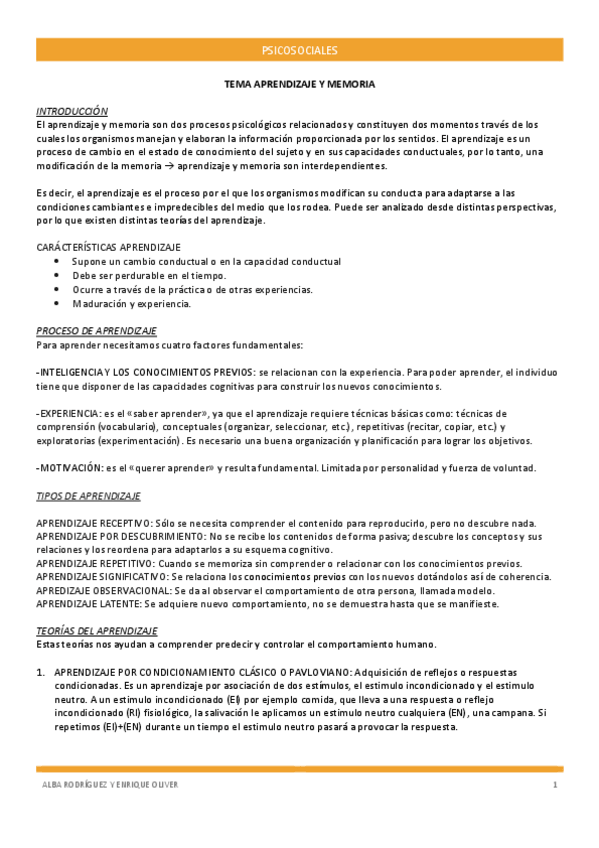 PSICOSOCIALES

TEMA APRENDIZAJE Y MEMORIA

INTRODUCCIÓN
El aprendizaje y memoria son dos procesos psicológicos relacionados y constituyen dos momentos través de los cuales los organismos manejan y elaboran la información proporcionada por los sentidos. El aprendizaje es un proceso de cambio en el estado de conocimiento del sujeto y en sus capacidades conductuales, por lo tanto, una modificación de la memoria → aprendizaje y memoria son interdependientes.

Es decir, el aprendizaje es el proceso por el que los organismos modifican su conducta para adaptarse a las condiciones cambiantes e impredecibles del medio que los rodea. Puede ser analizado desde distintas perspectivas, por lo que existen distintas teorías del aprendizaje.

CARÁCTERÍSTICAS APRENDIZAJE
• Supone un cambio conductual o en la capacidad conductual
• Debe ser perdurable en el tiempo.
• Ocurre a través de la práctica o de otras experiencias.
• Maduración y experiencia.

PROCESO DE APRENDIZAJE
Para aprender necesitamos cuatro factores fundamentales:

-INTELIGENCIA Y LOS CONOCIMIENTOS PREVIOS: se relacionan con la experiencia. Para poder aprender, el individuo tiene que disponer de las capacidades cognitivas para construir los nuevos conocimientos.

-EXPERIENCIA: es el «saber aprender», ya que el aprendizaje requiere técnicas básicas como: técnicas de comprensión (vocabulario), conceptuales (organizar, seleccionar, etc.), repetitivas (recitar, copiar, etc.) y exploratorias (experimentación). Es necesario una buena organización y planificación para lograr los objetivos.

-MOTIVACIÓN: es el «querer aprender» y resulta fundamental. Limitada por personalidad y fuerza de voluntad.

TIPOS DE APRENDIZAJE

APRENDIZAJE RECEPTIVO: Sólo se necesita comprender el contenido para reproducirlo, pero no descubre nada.
APRENDIZAJE POR DESCUBRIMIENTO: No se recibe los contenidos de forma pasiva; descubre los conceptos y sus relaciones y los reordena para adaptarlos a su esquema cognitivo.
APRENDIZAJE REPETITIVO: Cuando se memoriza sin comprender o relacionar con los conocimientos previos.
APRENDIZAJE SIGNIFICATIVO: Se relaciona los conocimientos previos con los nuevos dotándolos así de coherencia.
APREDIZAJE OBSERVACIONAL: Se da al observar el comportamiento de otra persona, llamada modelo.
APRENDIZAJE LATENTE: Se adquiere nuevo comportamiento, no se demuestra hasta que se manifieste.

TEORÍAS DEL APRENDIZAJE
Estas teorías nos ayudan a comprender predecir y controlar el comportamiento humano.

1. APRENDIZAJE POR CONDICIONAMIENTO CLÁSICO O PAVLOVIANO: Adquisición de reflejos o respuestas condicionadas. Es un aprendizaje por asociación de dos estímulos, el estimulo incondicionado y el estimulo neutro. A un estimulo incondicionado (EI) por ejemplo comida, que lleva a una respuesta o reflejo incondicionado (RI) fisiológico, la salivación le aplicamos un estimulo neutro cualquiera (EN), una campana. Si repetimos (EI)+(EN) durante un tiempo el estimulo neutro pasará a provocar la respuesta.

ALBA RODRÍGUEZ Y ENRIQUE OLIVER 1